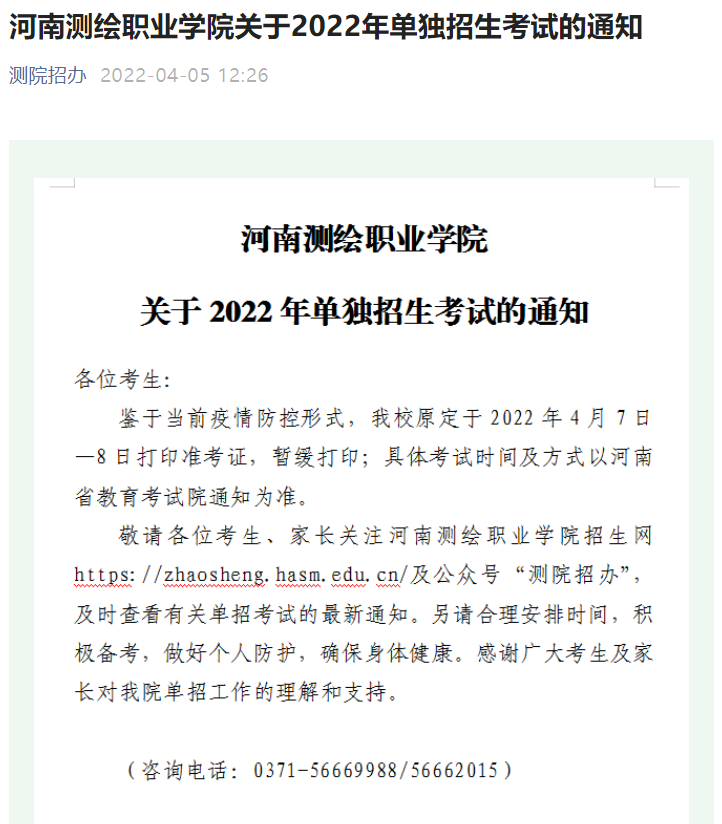 河南测绘职业学院关于2022年单独招生考试的通知

测院招办 2022-04-05 12:26

河南测绘职业学院

关于 2022 年单独招生考试的通知

各位考生:

鉴于当前疫情防控形式，我校原定于 2022 年 4 月 7 日—8 日打印准考证，暂缓打印；具体考试时间及方式以河南省教育考试院通知为准。

敬请各位考生、家长关注河南测绘职业学院招生网 https://zhaosheng.hasm.edu.cn/及公众号“测院招办”，及时查看有关单招考试的最新通知。另请合理安排时间，积极备考，做好个人防护，确保身体健康。感谢广大考生及家长对我院单招工作的理解和支持。

（咨询电话：0371-56669988/56662015）